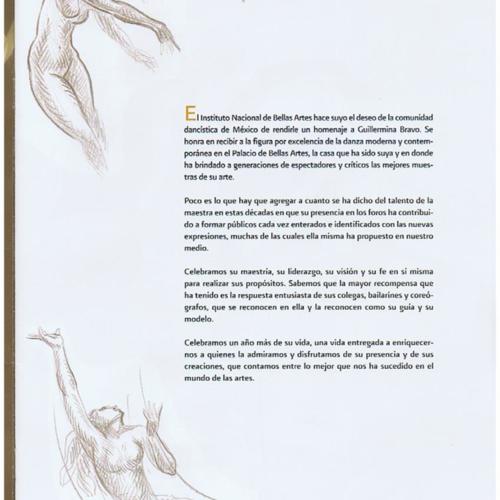 El Instituto Nacional de Bellas Artes hace suyo el deseo de la comunidad dancística de México de rendirle un homenaje a Guillermina Bravo. Se honra en recibir a la figura por excelencia de la danza moderna y contemporánea en el Palacio de Bellas Artes, la casa que ha sido suya y en donde ha brindado a generaciones de espectadores y críticos las mejores muestras de su arte.

Poco es lo que hay que agregar a cuanto se ha dicho del talento de la maestra en estas décadas en que su presencia en los foros ha contribuido a formar públicos cada vez enterados e identificados con las nuevas expresiones, muchas de las cuales ella misma ha propuesto en nuestro medio.

Celebramos su maestría, su liderazgo, su visión y su fe en sí misma para realizar sus propósitos. Sabemos que la mayor recompensa que ha tenido es la respuesta entusiasta de sus colegas, bailarines y coreógrafos, que se reconocen en ella y la reconocen como su guía y su modelo.

Celebramos un año más de su vida, una vida entregada a enriquecernos a quienes la admiramos y disfrutamos de su presencia y de sus creaciones, que contamos entre lo mejor que nos ha sucedido en el mundo de las artes.